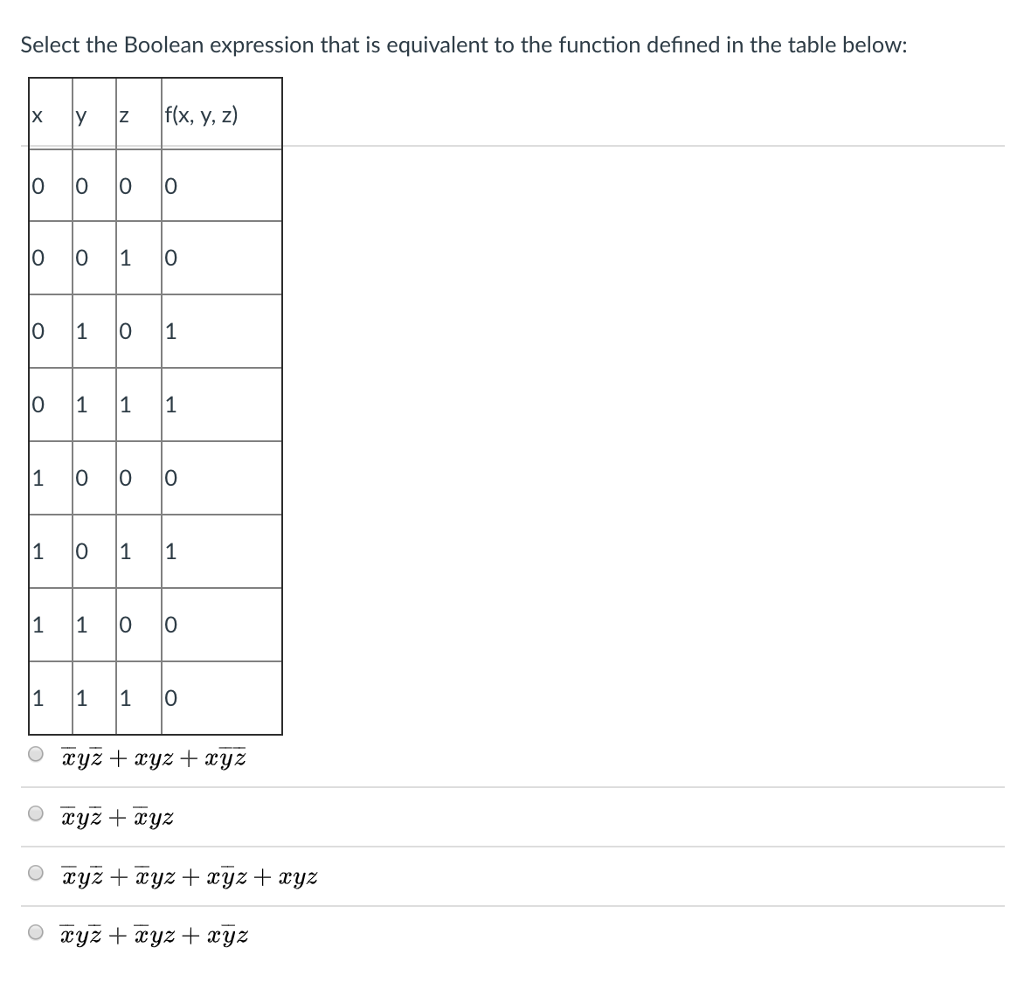 Select the Boolean expression that is equivalent to the function defined in the table below:

| x | y | z | f(x, y, z) |
|---|---|---|---|
| 0 | 0 | 0 | 0 |
| 0 | 0 | 1 | 0 |
| 0 | 1 | 0 | 1 |
| 0 | 1 | 1 | 1 |
| 1 | 0 | 0 | 0 |
| 1 | 0 | 1 | 1 |
| 1 | 1 | 0 | 0 |
| 1 | 1 | 1 | 0 |

$\overline{x}y\overline{z} + xyz + x\overline{y}\overline{z}$

$\overline{x}y\overline{z} + \overline{x}yz$

$\overline{x}y\overline{z} + \overline{x}yz + x\overline{y}z + xyz$

$\overline{x}y\overline{z} + \overline{x}yz + x\overline{y}z$